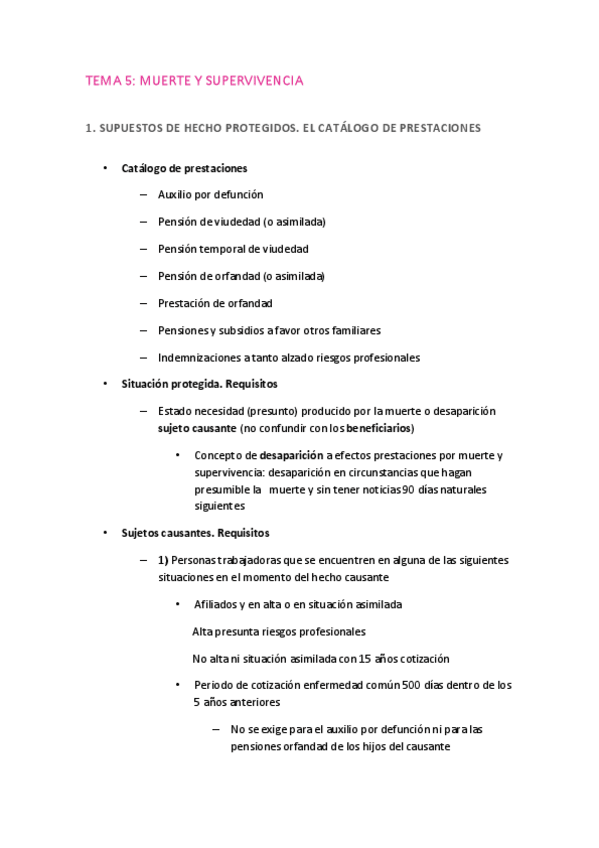 TEMA 5: MUERTE Y SUPERVIVENCIA

1. SUPUESTOS DE HECHO PROTEGIDOS. EL CATÁLOGO DE PRESTACIONES

• Catálogo de prestaciones

– Auxilio por defunción

– Pensión de viudedad (o asimilada)

– Pensión temporal de viudedad

– Pensión de orfandad (o asimilada)

– Prestación de orfandad

– Pensiones y subsidios a favor otros familiares

– Indemnizaciones a tanto alzado riesgos profesionales

• Situación protegida. Requisitos

– Estado necesidad (presunto) producido por la muerte o desaparición sujeto causante (no confundir con los beneficiarios)

• Concepto de desaparición a efectos prestaciones por muerte y supervivencia: desaparición en circunstancias que hagan presumible la muerte y sin tener noticias 90 días naturales siguientes

• Sujetos causantes. Requisitos

– 1) Personas trabajadoras que se encuentren en alguna de las siguientes situaciones en el momento del hecho causante

• Afiliados y en alta o en situación asimilada

Alta presunta riesgos profesionales

No alta ni situación asimilada con 15 años cotización

• Periodo de cotización enfermedad común 500 días dentro de los 5 años anteriores

– No se exige para el auxilio por defunción ni para las pensiones orfandad de los hijos del causante